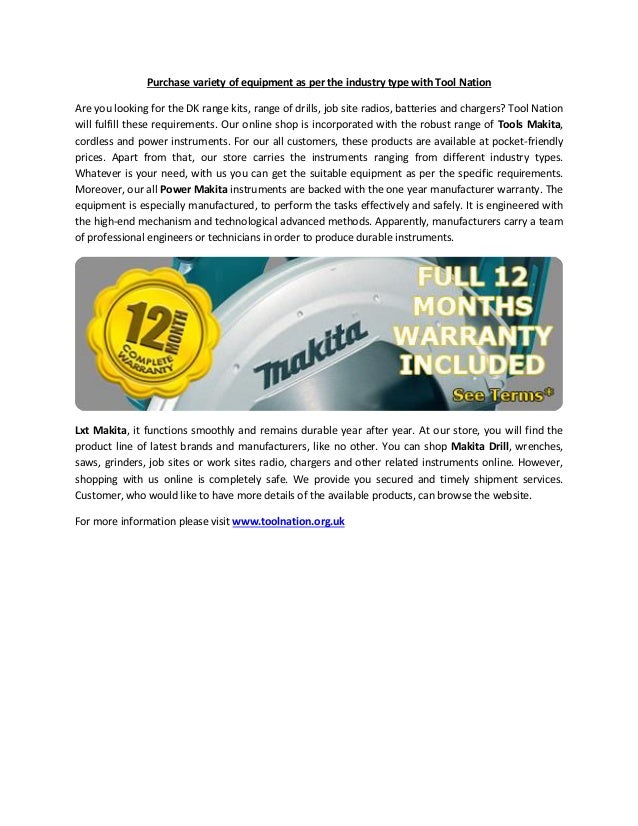 Purchase variety of equipment as per the industry type with Tool Nation

Are you looking for the DK range kits, range of drills, job site radios, batteries and chargers? Tool Nation will fulfill these requirements. Our online shop is incorporated with the robust range of Tools Makita, cordless and power instruments. For our all customers, these products are available at pocket-friendly prices. Apart from that, our store carries the instruments ranging from different industry types. Whatever is your need, with us you can get the suitable equipment as per the specific requirements. Moreover, our all Power Makita instruments are backed with the one year manufacturer warranty. The equipment is especially manufactured, to perform the tasks effectively and safely. It is engineered with the high-end mechanism and technological advanced methods. Apparently, manufacturers carry a team of professional engineers or technicians in order to produce durable instruments.

12 MONTH COMPLETE WARRANTY

makita

FULL 12 MONTHS WARRANTY INCLUDED

See Terms*

Lxt Makita, it functions smoothly and remains durable year after year. At our store, you will find the product line of latest brands and manufacturers, like no other. You can shop Makita Drill, wrenches, saws, grinders, job sites or work sites radio, chargers and other related instruments online. However, shopping with us online is completely safe. We provide you secured and timely shipment services. Customer, who would like to have more details of the available products, can browse the website.

For more information please visit www.toolnation.org.uk